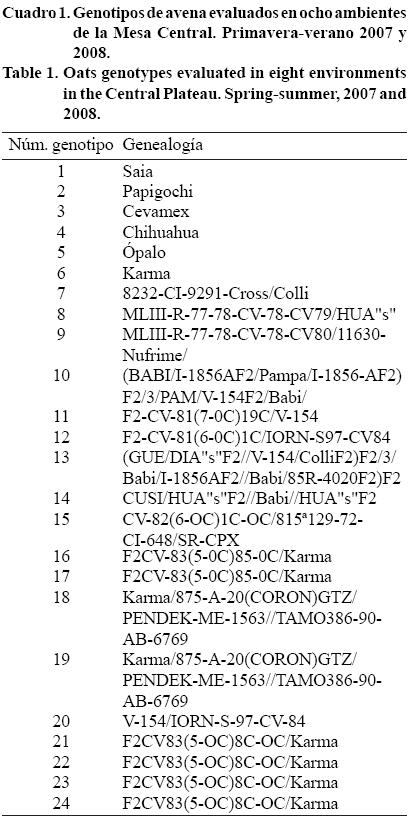 Cuadro 1. Genotipos de avena evaluados en ocho ambientes de la Mesa Central. Primavera-verano 2007 y 2008.

Table 1. Oats genotypes evaluated in eight environments in the Central Plateau. Spring-summer, 2007 and 2008.

| Núm. genotipo | Genealogía |
|---|---|
| 1 | Saia |
| 2 | Papigochi |
| 3 | Cevamex |
| 4 | Chihuahua |
| 5 | Ópalo |
| 6 | Karma |
| 7 | 8232-CI-9291-Cross/Colli |
| 8 | MLIII-R-77-78-CV-78-CV79/HUA"s" |
| 9 | MLIII-R-77-78-CV-78-CV80/11630-Nufrime/ |
| 10 | (BABI/I-1856AF2/Pampa/I-1856-AF2) F2/3/PAM/V-154F2/Babi/ |
| 11 | F2-CV-81(7-0C)19C/V-154 |
| 12 | F2-CV-81(6-0C)1C/IORN-S97-CV84 |
| 13 | (GUE/DIA"s"F2//V-154/ColliF2)F2/3/ Babi/I-1856AF2//Babi/85R-4020F2)F2 |
| 14 | CUSI/HUA"s"F2//Babi//HUA"s"F2 |
| 15 | CV-82(6-OC)1C-OC/815ª129-72-CI-648/SR-CPX |
| 16 | F2CV-83(5-0C)85-0C/Karma |
| 17 | F2CV-83(5-0C)85-0C/Karma |
| 18 | Karma/875-A-20(CORON)GTZ/ PENDEK-ME-1563//TAMO386-90-AB-6769 |
| 19 | Karma/875-A-20(CORON)GTZ/ PENDEK-ME-1563//TAMO386-90-AB-6769 |
| 20 | V-154/IORN-S-97-CV-84 |
| 21 | F2CV83(5-OC)8C-OC/Karma |
| 22 | F2CV83(5-OC)8C-OC/Karma |
| 23 | F2CV83(5-OC)8C-OC/Karma |
| 24 | F2CV83(5-OC)8C-OC/Karma |